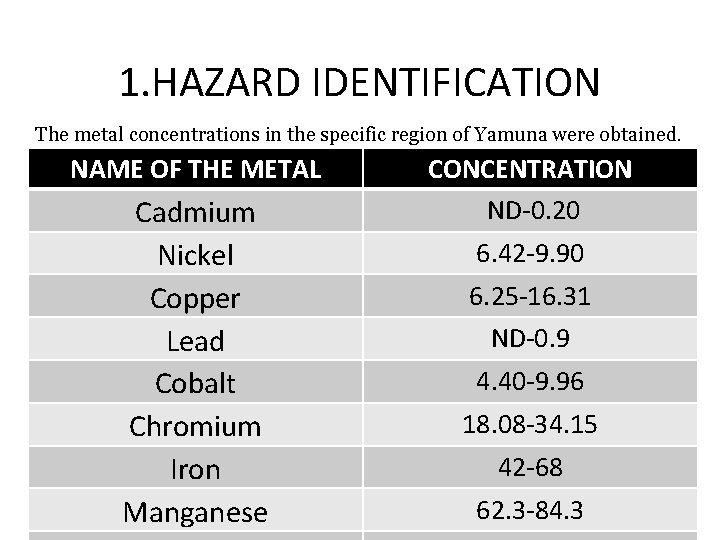 1.HAZARD IDENTIFICATION

The metal concentrations in the specific region of Yamuna were obtained.

| NAME OF THE METAL | CONCENTRATION |
|---|---|
| Cadmium | ND-0.20 |
| Nickel | 6.42-9.90 |
| Copper | 6.25-16.31 |
| Lead | ND-0.9 |
| Cobalt | 4.40-9.96 |
| Chromium | 18.08-34.15 |
| Iron | 42-68 |
| Manganese | 62.3-84.3 |